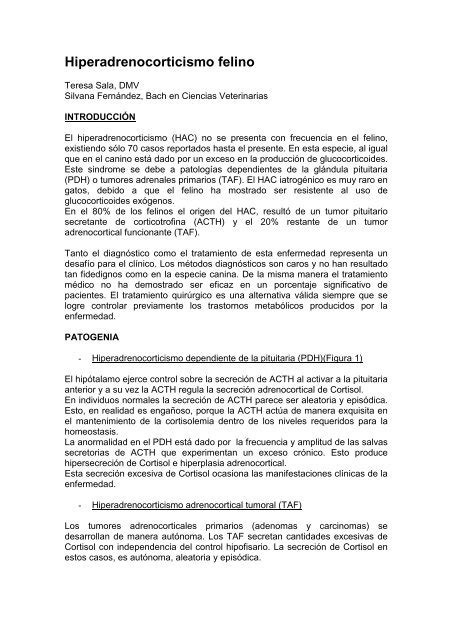 Hiperadrenocorticismo felino

Teresa Sala, DMV
Silvana Fernández, Bach en Ciencias Veterinarias

INTRODUCCIÓN

El hiperadrenocorticismo (HAC) no se presenta con frecuencia en el felino, existiendo sólo 70 casos reportados hasta el presente. En esta especie, al igual que en el canino está dado por un exceso en la producción de glucocorticoides. Este síndrome se debe a patologías dependientes de la glándula pituitaria (PDH) o tumores adrenales primarios (TAF). El HAC iatrogénico es muy raro en gatos, debido a que el felino ha mostrado ser resistente al uso de glucocorticoides exógenos.
En el 80% de los felinos el origen del HAC, resultó de un tumor pituitario secretante de corticotrofina (ACTH) y el 20% restante de un tumor adrenocortical funcionante (TAF).

Tanto el diagnóstico como el tratamiento de esta enfermedad representa un desafío para el clínico. Los métodos diagnósticos son caros y no han resultado tan fidedignos como en la especie canina. De la misma manera el tratamiento médico no ha demostrado ser eficaz en un porcentaje significativo de pacientes. El tratamiento quirúrgico es una alternativa válida siempre que se logre controlar previamente los trastornos metabólicos producidos por la enfermedad.

PATOGENIA

- Hiperadrenocorticismo dependiente de la pituitaria (PDH)(Figura 1)

El hipótalamo ejerce control sobre la secreción de ACTH al activar a la pituitaria anterior y a su vez la ACTH regula la secreción adrenocortical de Cortisol.
En individuos normales la secreción de ACTH parece ser aleatoria y episódica. Esto, en realidad es engañoso, porque la ACTH actúa de manera exquisita en el mantenimiento de la cortisolemia dentro de los niveles requeridos para la homeostasis.
La anormalidad en el PDH está dado por la frecuencia y amplitud de las salvas secretorias de ACTH que experimentan un exceso crónico. Esto produce hipersecreción de Cortisol e hiperplasia adrenocortical.
Esta secreción excesiva de Cortisol ocasiona las manifestaciones clínicas de la enfermedad.

- Hiperadrenocorticismo adrenocortical tumoral (TAF)

Los tumores adrenocorticales primarios (adenomas y carcinomas) se desarrollan de manera autónoma. Los TAF secretan cantidades excesivas de Cortisol con independencia del control hipofisario. La secreción de Cortisol en estos casos, es autónoma, aleatoria y episódica.